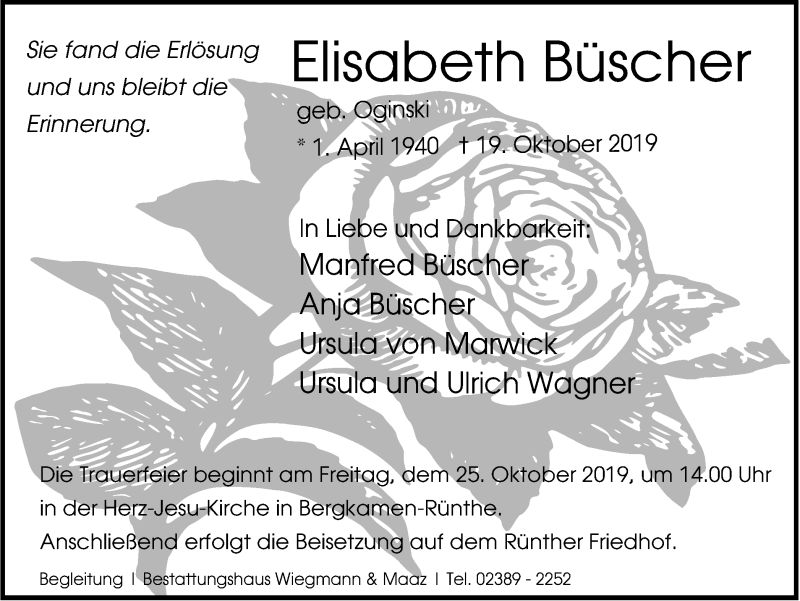 Sie fand die Erlösung
und uns bleibt die
Erinnerung.

Elisabeth Büscher

geb. Oginski
* 1. April 1940 † 19. Oktober 2019

In Liebe und Dankbarkeit:
Manfred Büscher
Anja Büscher
Ursula von Marwick
Ursula und Ulrich Wagner

Die Trauerfeier beginnt am Freitag, dem 25. Oktober 2019, um 14.00 Uhr in der Herz-Jesu-Kirche in Bergkamen-Rünthe.
Anschließend erfolgt die Beisetzung auf dem Rünther Friedhof.

Begleitung | Bestattungshaus Wiegmann & Maaz | Tel. 02389 - 2252